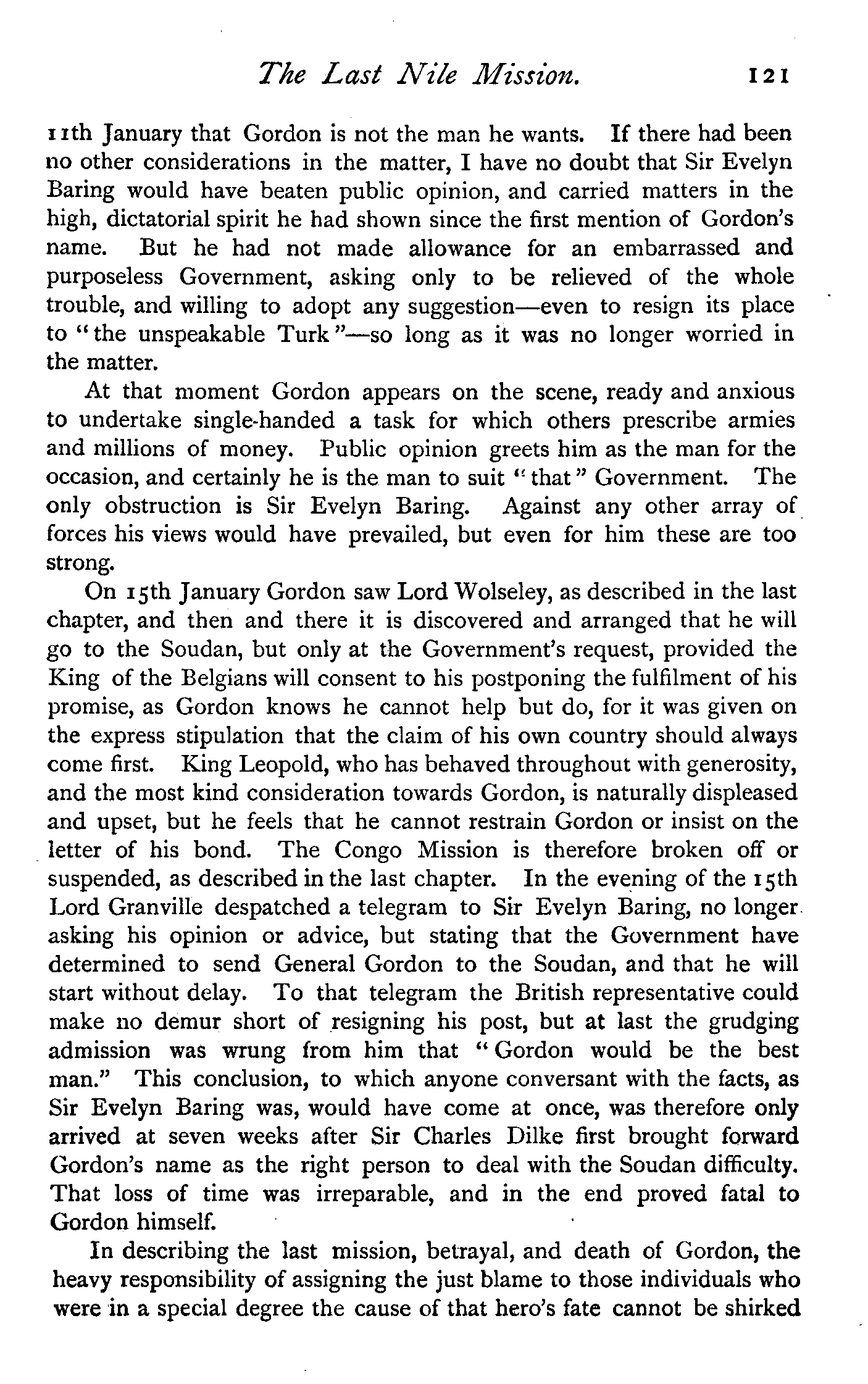 The Last Nile Mission. 121

11th January that Gordon is not the man he wants. If there had been no other considerations in the matter, I have no doubt that Sir Evelyn Baring would have beaten public opinion, and carried matters in the high, dictatorial spirit he had shown since the first mention of Gordon's name. But he had not made allowance for an embarrassed and purposeless Government, asking only to be relieved of the whole trouble, and willing to adopt any suggestion—even to resign its place to "the unspeakable Turk"—so long as it was no longer worried in the matter.

At that moment Gordon appears on the scene, ready and anxious to undertake single-handed a task for which others prescribe armies and millions of money. Public opinion greets him as the man for the occasion, and certainly he is the man to suit "that" Government. The only obstruction is Sir Evelyn Baring. Against any other array of forces his views would have prevailed, but even for him these are too strong.

On 15th January Gordon saw Lord Wolseley, as described in the last chapter, and then and there it is discovered and arranged that he will go to the Soudan, but only at the Government's request, provided the King of the Belgians will consent to his postponing the fulfilment of his promise, as Gordon knows he cannot help but do, for it was given on the express stipulation that the claim of his own country should always come first. King Leopold, who has behaved throughout with generosity, and the most kind consideration towards Gordon, is naturally displeased and upset, but he feels that he cannot restrain Gordon or insist on the letter of his bond. The Congo Mission is therefore broken off or suspended, as described in the last chapter. In the evening of the 15th Lord Granville despatched a telegram to Sir Evelyn Baring, no longer asking his opinion or advice, but stating that the Government have determined to send General Gordon to the Soudan, and that he will start without delay. To that telegram the British representative could make no demur short of resigning his post, but at last the grudging admission was wrung from him that "Gordon would be the best man." This conclusion, to which anyone conversant with the facts, as Sir Evelyn Baring was, would have come at once, was therefore only arrived at seven weeks after Sir Charles Dilke first brought forward Gordon's name as the right person to deal with the Soudan difficulty. That loss of time was irreparable, and in the end proved fatal to Gordon himself.

In describing the last mission, betrayal, and death of Gordon, the heavy responsibility of assigning the just blame to those individuals who were in a special degree the cause of that hero's fate cannot be shirked